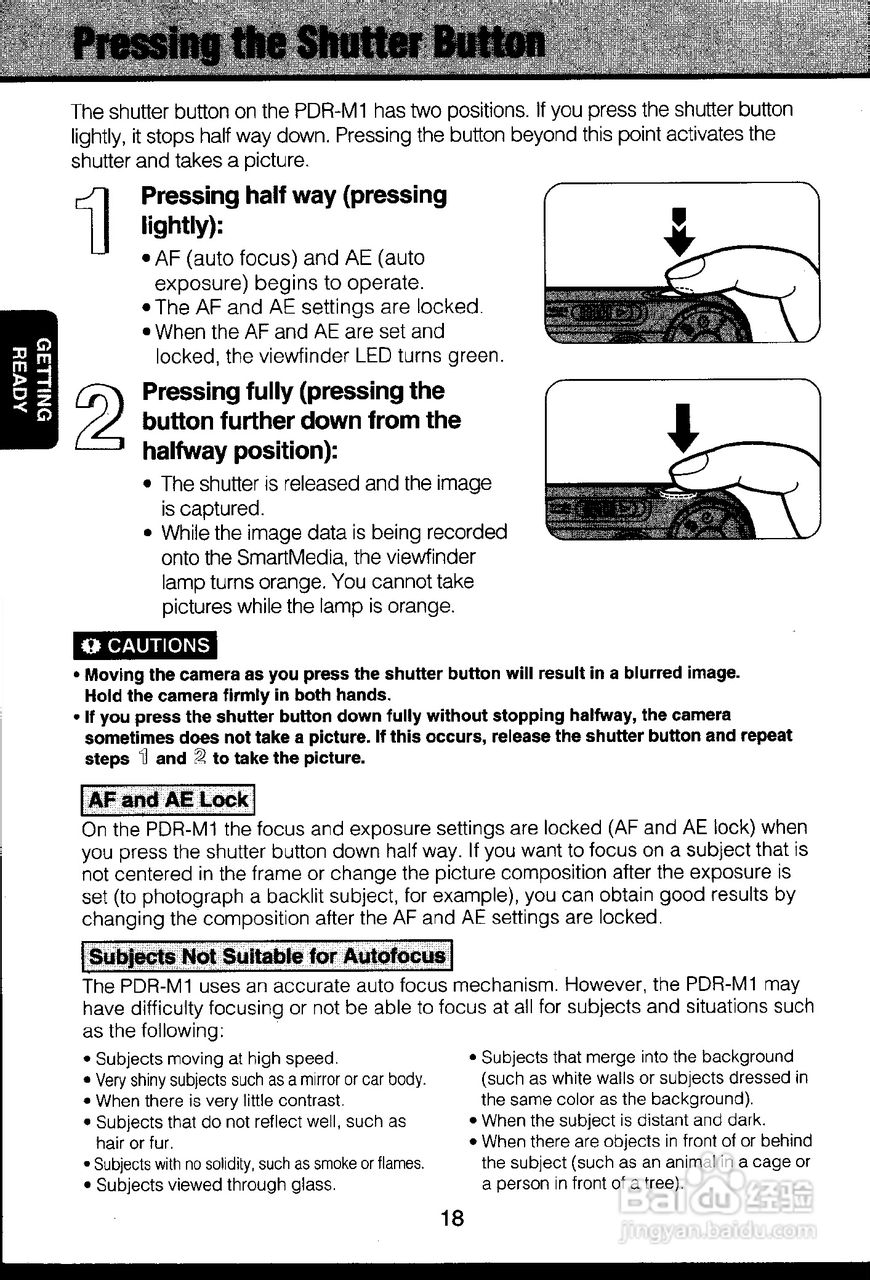 Pressing the Shutter Button

The shutter button on the PDR-M1 has two positions. If you press the shutter button lightly, it stops half way down. Pressing the button beyond this point activates the shutter and takes a picture.

GETTING READY

1 Pressing half way (pressing lightly):
• AF (auto focus) and AE (auto exposure) begins to operate.
• The AF and AE settings are locked.
• When the AF and AE are set and locked, the viewfinder LED turns green.

2 Pressing fully (pressing the button further down from the halfway position):
• The shutter is released and the image is captured.
• While the image data is being recorded onto the SmartMedia, the viewfinder lamp turns orange. You cannot take pictures while the lamp is orange.

CAUTIONS
• Moving the camera as you press the shutter button will result in a blurred image. Hold the camera firmly in both hands.
• If you press the shutter button down fully without stopping halfway, the camera sometimes does not take a picture. If this occurs, release the shutter button and repeat steps 1 and 2 to take the picture.

AF and AE Lock
On the PDR-M1 the focus and exposure settings are locked (AF and AE lock) when you press the shutter button down half way. If you want to focus on a subject that is not centered in the frame or change the picture composition after the exposure is set (to photograph a backlit subject, for example), you can obtain good results by changing the composition after the AF and AE settings are locked.

Subjects Not Suitable for Autofocus
The PDR-M1 uses an accurate auto focus mechanism. However, the PDR-M1 may have difficulty focusing or not be able to focus at all for subjects and situations such as the following:
• Subjects moving at high speed.
• Very shiny subjects such as a mirror or car body.
• When there is very little contrast.
• Subjects that do not reflect well, such as hair or fur.
• Subjects with no solidity, such as smoke or flames.
• Subjects viewed through glass.
• Subjects that merge into the background (such as white walls or subjects dressed in the same color as the background).
• When the subject is distant and dark.
• When there are objects in front of or behind the subject (such as an animal in a cage or a person in front of a tree).

18

Baidu 经验
jingyan.baidu.com